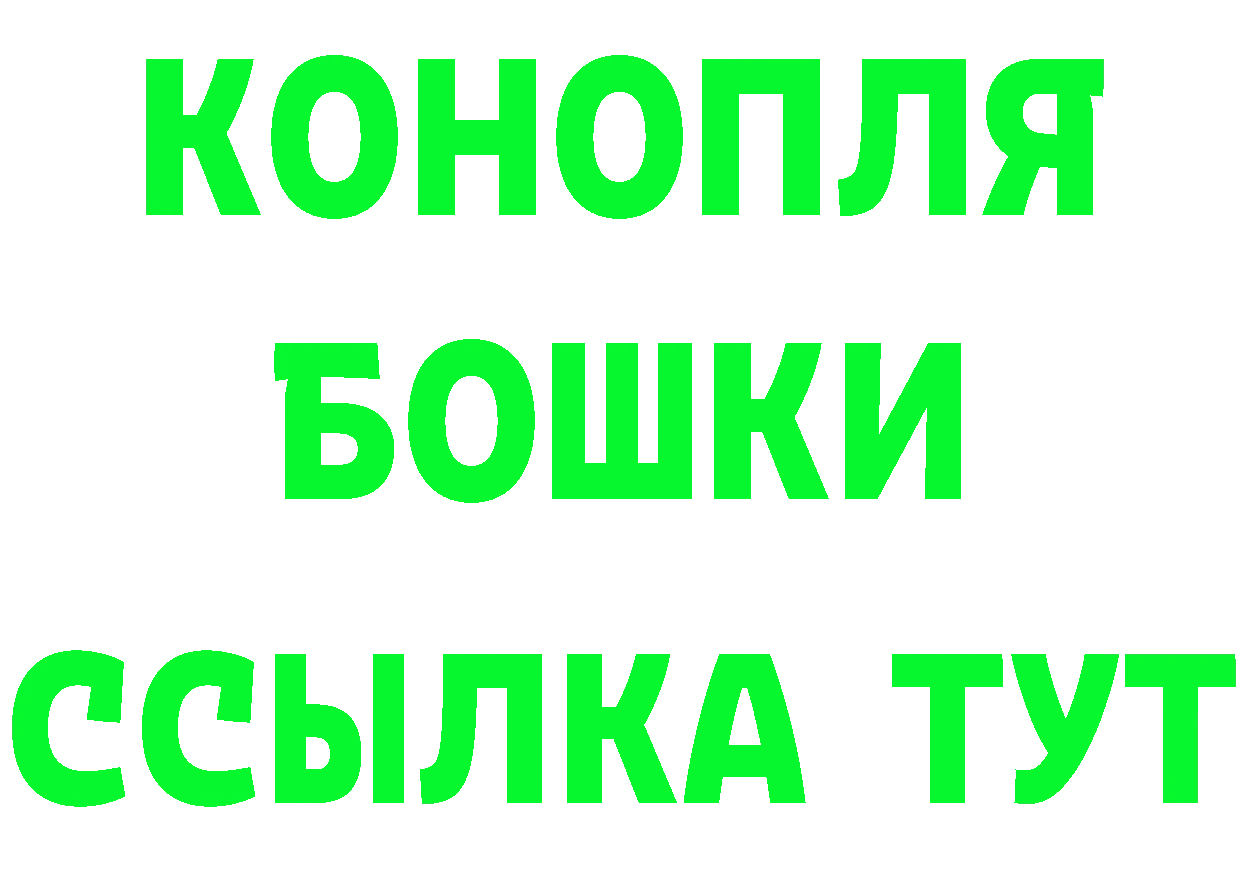 КОНОПЛЯ
БОШКИ
ССЫЛКА ТУТ